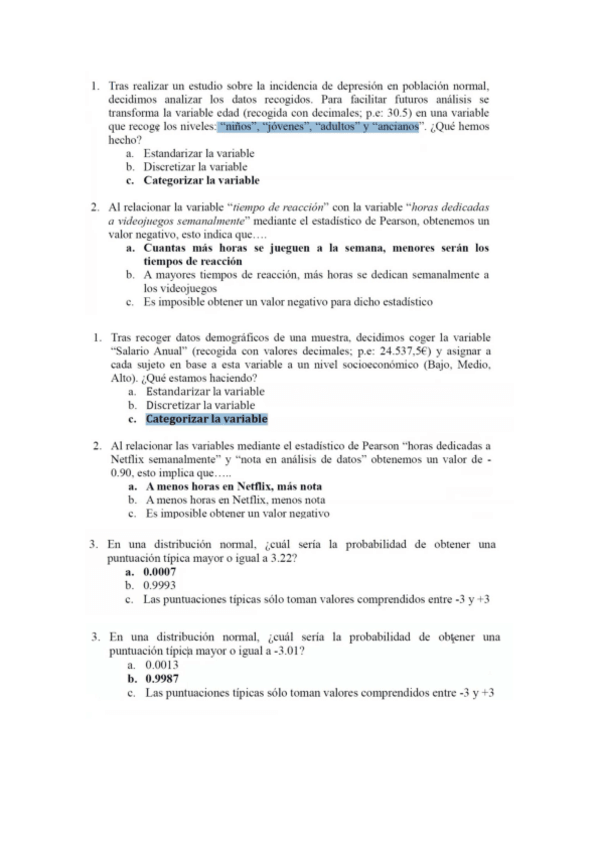 1. Tras realizar un estudio sobre la incidencia de depresión en población normal, decidimos analizar los datos recogidos. Para facilitar futuros análisis se transforma la variable edad (recogida con decimales; p.e: 30.5) en una variable que recoge los niveles: "niños", "jóvenes", "adultos" y "ancianos". ¿Qué hemos hecho?
a. Estandarizar la variable
b. Discretizar la variable
c. Categorizar la variable

2. Al relacionar la variable "tiempo de reacción" con la variable "horas dedicadas a videojuegos semanalmente" mediante el estadístico de Pearson, obtenemos un valor negativo, esto indica que….
a. Cuantas más horas se jueguen a la semana, menores serán los tiempos de reacción
b. A mayores tiempos de reacción, más horas se dedican semanalmente a los videojuegos
c. Es imposible obtener un valor negativo para dicho estadístico

1. Tras recoger datos demográficos de una muestra, decidimos coger la variable "Salario Anual" (recogida con valores decimales; p.e: 24.537,5€) y asignar a cada sujeto en base a esta variable a un nivel socioeconómico (Bajo, Medio, Alto). ¿Qué estamos haciendo?
a. Estandarizar la variable
b. Discretizar la variable
c. Categorizar la variable

2. Al relacionar las variables mediante el estadístico de Pearson "horas dedicadas a Netflix semanalmente" y "nota en análisis de datos" obtenemos un valor de -0.90, esto implica que…..
a. A menos horas en Netflix, más nota
b. A menos horas en Netflix, menos nota
c. Es imposible obtener un valor negativo

3. En una distribución normal, ¿cuál sería la probabilidad de obtener una puntuación típica mayor o igual a 3.22?
a. 0.0007
b. 0.9993
c. Las puntuaciones típicas sólo toman valores comprendidos entre -3 y +3

3. En una distribución normal, ¿cuál sería la probabilidad de obtener una puntuación típica mayor o igual a -3.01?
a. 0.0013
b. 0.9987
c. Las puntuaciones típicas sólo toman valores comprendidos entre -3 y +3